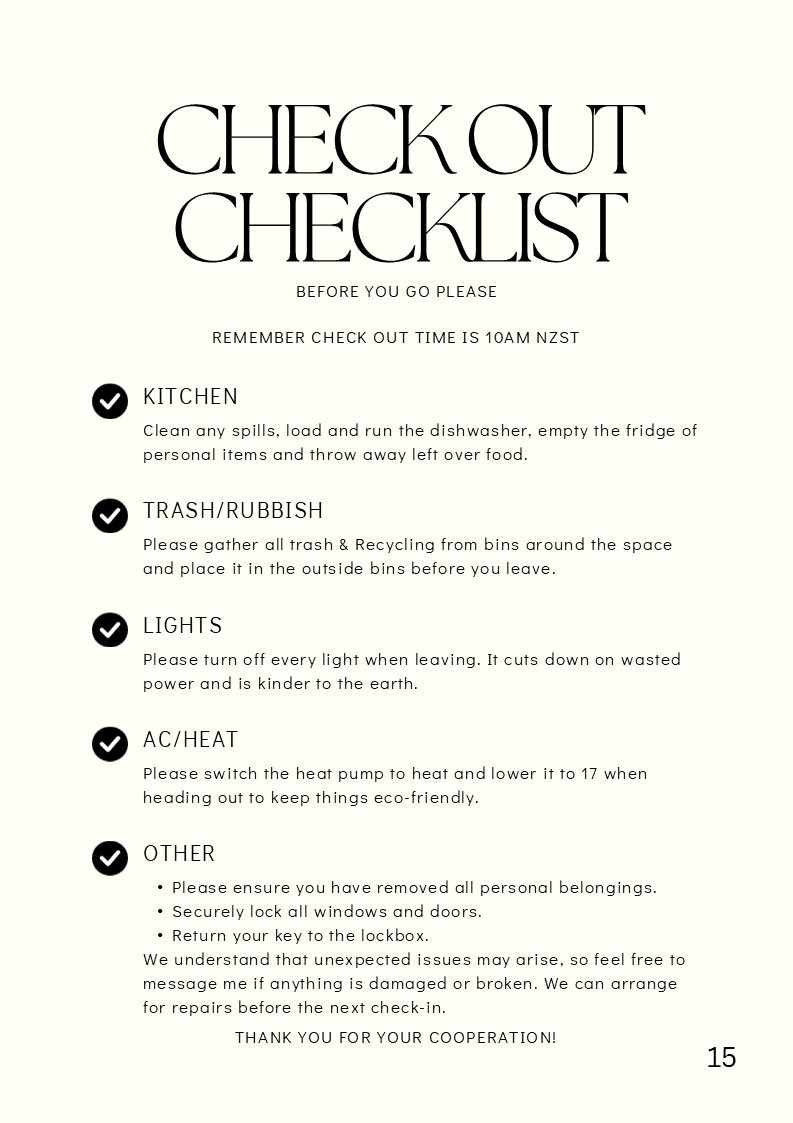 CHECK OUT CHECKLIST

BEFORE YOU GO PLEASE

REMEMBER CHECK OUT TIME IS 10AM NZST

KITCHEN

Clean any spills, load and run the dishwasher, empty the fridge of personal items and throw away left over food.

TRASH/RUBBISH

Please gather all trash & Recycling from bins around the space and place it in the outside bins before you leave.

LIGHTS

Please turn off every light when leaving. It cuts down on wasted power and is kinder to the earth.

AC/HEAT

Please switch the heat pump to heat and lower it to 17 when heading out to keep things eco-friendly.

OTHER

• Please ensure you have removed all personal belongings.
• Securely lock all windows and doors.
• Return your key to the lockbox.

We understand that unexpected issues may arise, so feel free to message me if anything is damaged or broken. We can arrange for repairs before the next check-in.

THANK YOU FOR YOUR COOPERATION!

15